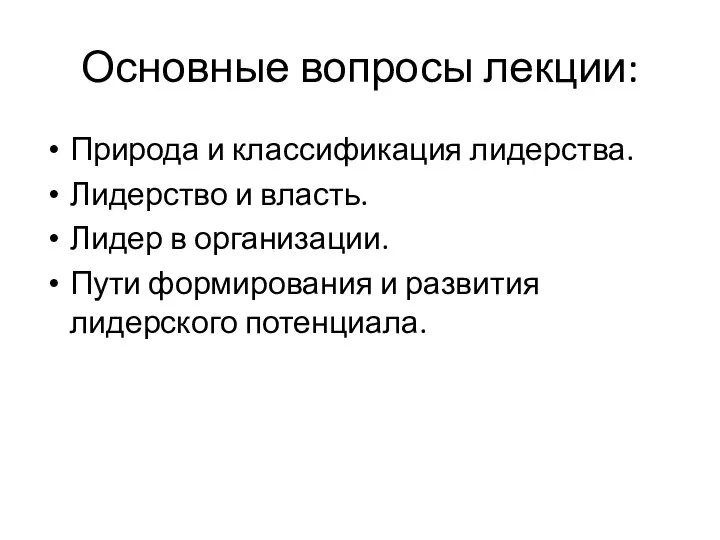 Основные вопросы лекции:

• Природа и классификация лидерства.
• Лидерство и власть.
• Лидер в организации.
• Пути формирования и развития лидерского потенциала.